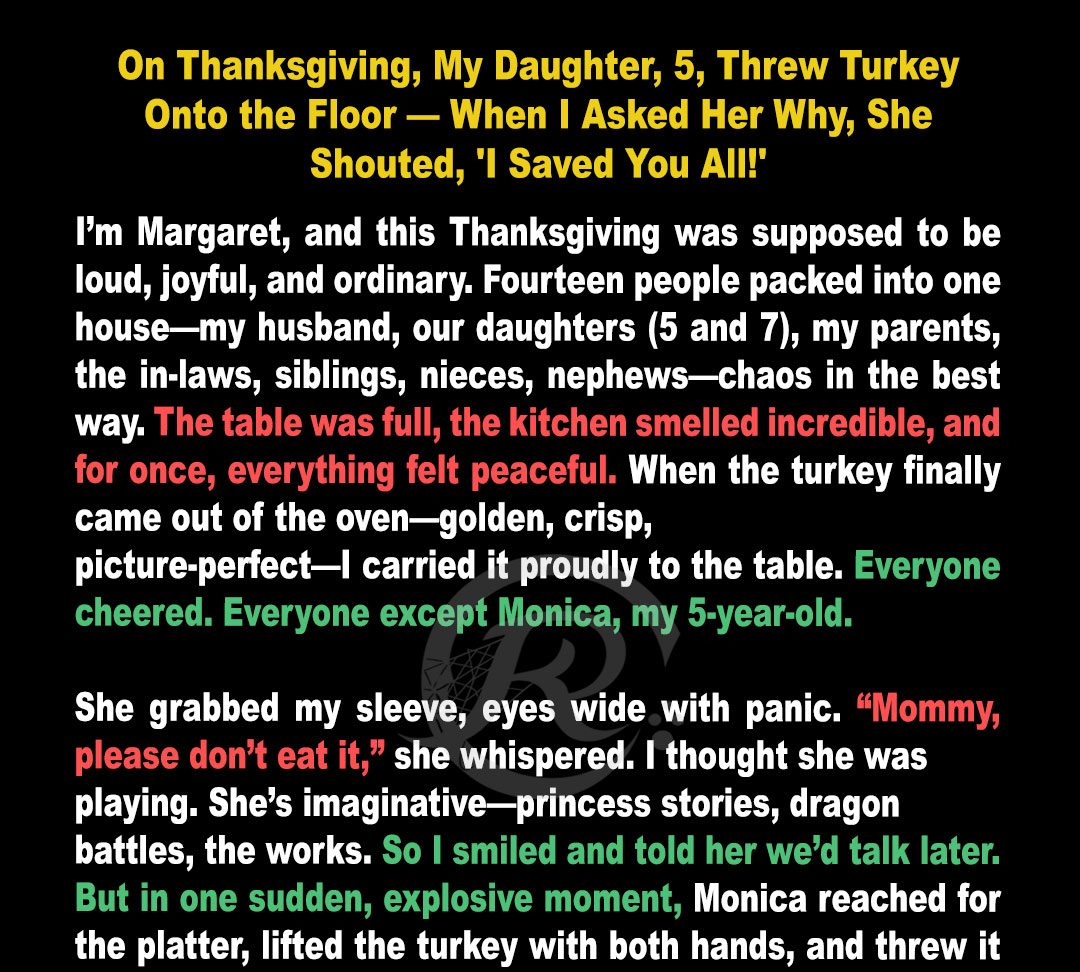 On Thanksgiving, My Daughter, 5, Threw Turkey Onto the Floor — When I Asked Her Why, She Shouted, 'I Saved You All!'

I'm Margaret, and this Thanksgiving was supposed to be loud, joyful, and ordinary. Fourteen people packed into one house—my husband, our daughters (5 and 7), my parents, the in-laws, siblings, nieces, nephews—chaos in the best way. The table was full, the kitchen smelled incredible, and for once, everything felt peaceful. When the turkey finally came out of the oven—golden, crisp, picture-perfect—I carried it proudly to the table. Everyone cheered. Everyone except Monica, my 5-year-old.

She grabbed my sleeve, eyes wide with panic. "Mommy, please don't eat it," she whispered. I thought she was playing. She's imaginative—princess stories, dragon battles, the works. So I smiled and told her we'd talk later. But in one sudden, explosive moment, Monica reached for the platter, lifted the turkey with both hands, and threw it